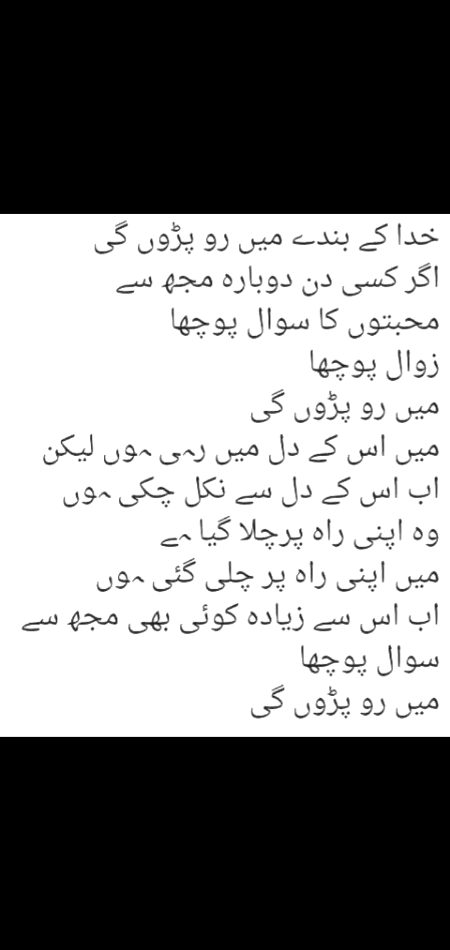 خدا کے بندے میں رو پڑوں گی
اگر کسی دن دوبارہ مجھ سے
محبتوں کا سوال پوچھا
زوال پوچھا
میں رو پڑوں گی
میں اس کے دل میں رہی ہوں لیکن
اب اس کے دل سے نکل چکی ہوں
وہ اپنی راہ پرچلا گیا ہے
میں اپنی راہ پر چلی گئی ہوں
اب اس سے زیادہ کوئی بھی مجھ سے
سوال پوچھا
میں رو پڑوں گی